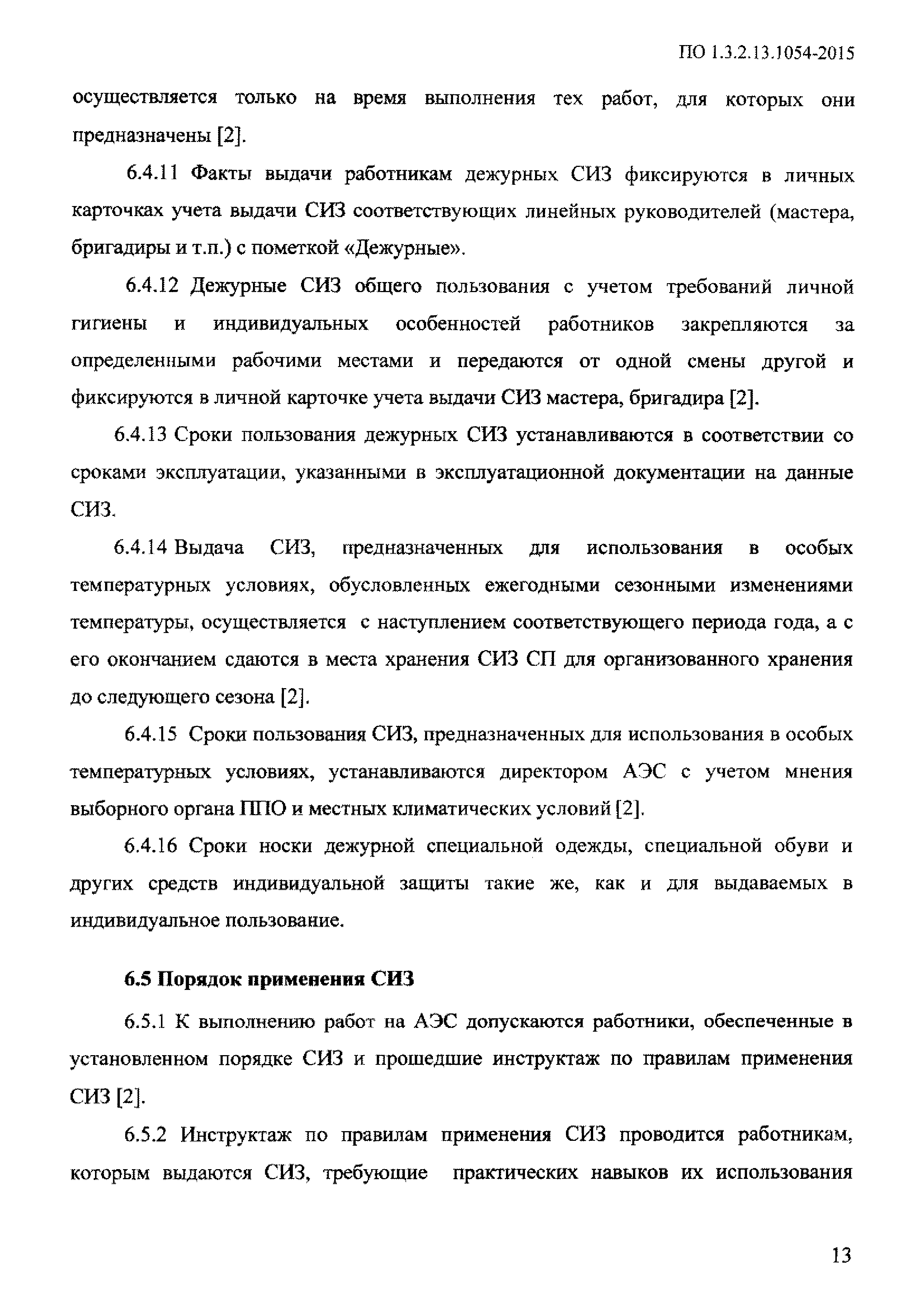 ПО 1.3.2.13.1054-2015

осуществляется только на время выполнения тех работ, для которых они предназначены [2].

6.4.11 Факты выдачи работникам дежурных СИЗ фиксируются в личных карточках учета выдачи СИЗ соответствующих линейных руководителей (мастера, бригадиры и т.п.) с пометкой «Дежурные».

6.4.12 Дежурные СИЗ общего пользования с учетом требований личной гигиены и индивидуальных особенностей работников закрепляются за определенными рабочими местами и передаются от одной смены другой и фиксируются в личной карточке учета выдачи СИЗ мастера, бригадира [2].

6.4.13 Сроки пользования дежурных СИЗ устанавливаются в соответствии со сроками эксплуатации, указанными в эксплуатационной документации на данные СИЗ.

6.4.14 Выдача СИЗ, предназначенных для использования в особых температурных условиях, обусловленных ежегодными сезонными изменениями температуры, осуществляется с наступлением соответствующего периода года, а с его окончанием сдаются в места хранения СИЗ СП для организованного хранения до следующего сезона [2].

6.4.15 Сроки пользования СИЗ, предназначенных для использования в особых температурных условиях, устанавливаются директором АЭС с учетом мнения выборного органа ППО и местных климатических условий [2].

6.4.16 Сроки носки дежурной специальной одежды, специальной обуви и других средств индивидуальной защиты такие же, как и для выдаваемых в индивидуальное пользование.

6.5 Порядок применения СИЗ

6.5.1 К выполнению работ на АЭС допускаются работники, обеспеченные в установленном порядке СИЗ и прошедшие инструктаж по правилам применения СИЗ [2].

6.5.2 Инструктаж по правилам применения СИЗ проводится работникам, которым выдаются СИЗ, требующие практических навыков их использования

13